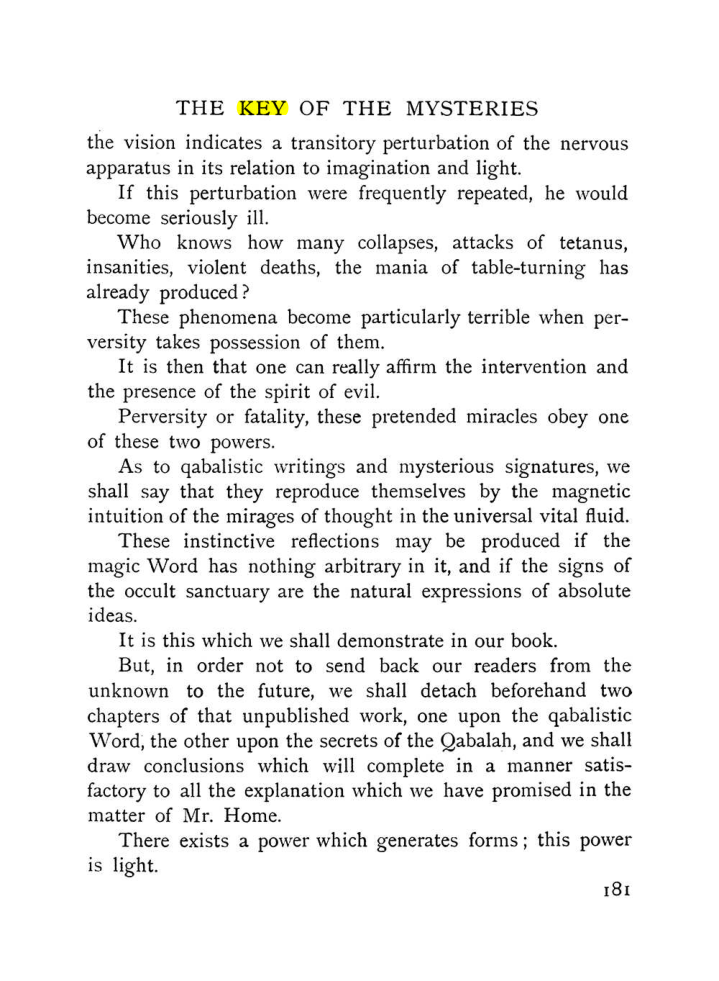 THE KEY OF THE MYSTERIES

the vision indicates a transitory perturbation of the nervous apparatus in its relation to imagination and light.

If this perturbation were frequently repeated, he would become seriously ill.

Who knows how many collapses, attacks of tetanus, insanities, violent deaths, the mania of table-turning has already produced?

These phenomena become particularly terrible when perversity takes possession of them.

It is then that one can really affirm the intervention and the presence of the spirit of evil.

Perversity or fatality, these pretended miracles obey one of these two powers.

As to qabalistic writings and mysterious signatures, we shall say that they reproduce themselves by the magnetic intuition of the mirages of thought in the universal vital fluid.

These instinctive reflections may be produced if the magic Word has nothing arbitrary in it, and if the signs of the occult sanctuary are the natural expressions of absolute ideas.

It is this which we shall demonstrate in our book.

But, in order not to send back our readers from the unknown to the future, we shall detach beforehand two chapters of that unpublished work, one upon the qabalistic Word, the other upon the secrets of the Qabalah, and we shall draw conclusions which will complete in a manner satisfactory to all the explanation which we have promised in the matter of Mr. Home.

There exists a power which generates forms; this power is light.

181